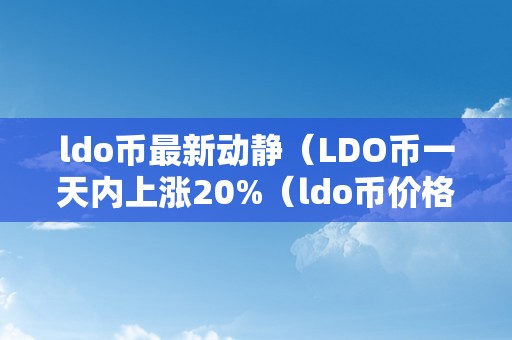 ldo币最新动静（LDO币一天内上涨20%（ldo币价格